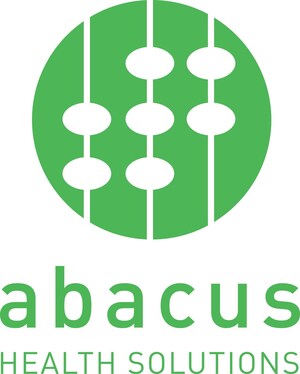 abacus
HEALTH SOLUTIONS